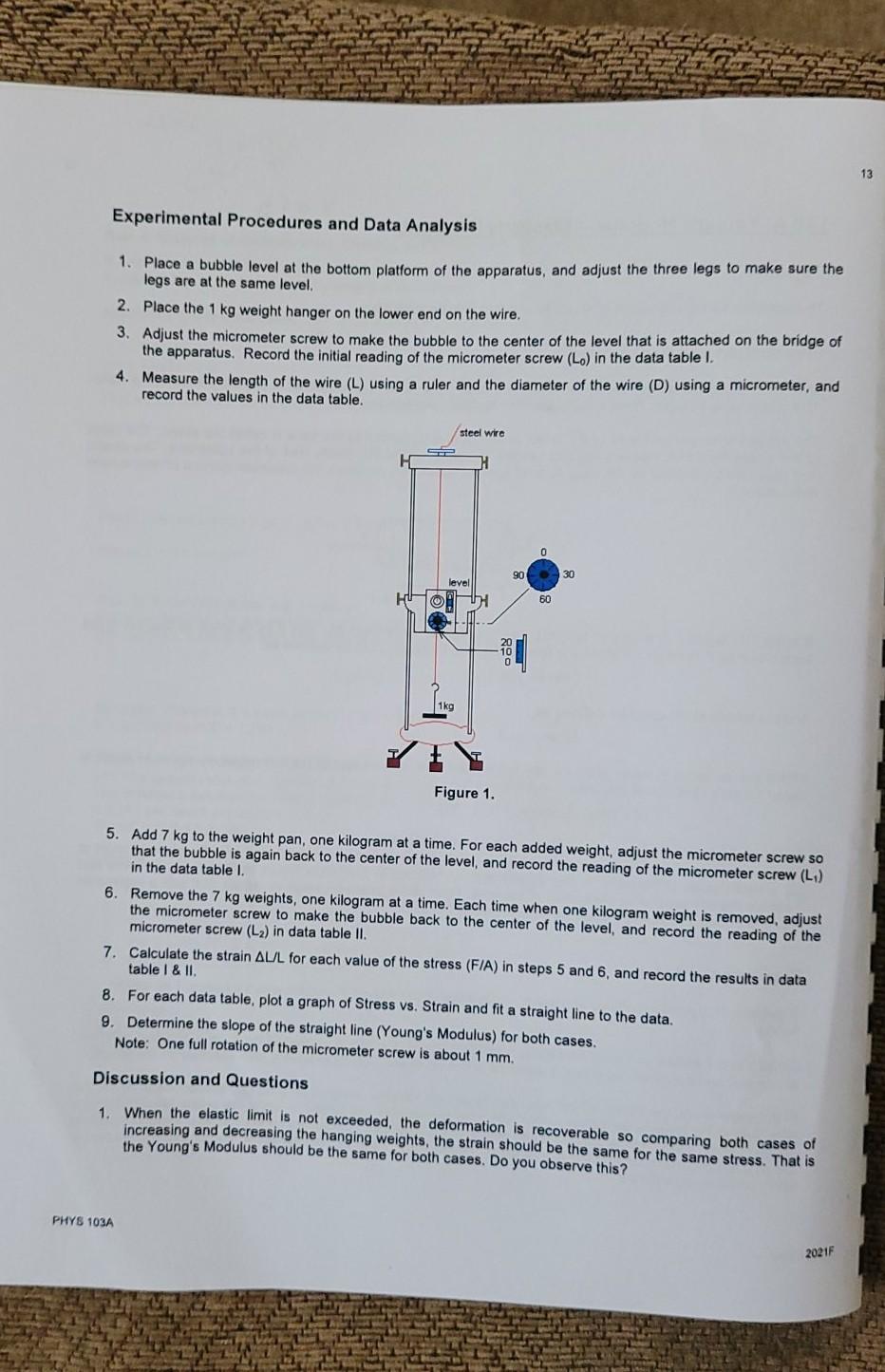 13

Experimental Procedures and Data Analysis

1. Place a bubble level at the bottom platform of the apparatus, and adjust the three legs to make sure the legs are at the same level.
2. Place the 1 kg weight hanger on the lower end on the wire.
3. Adjust the micrometer screw to make the bubble to the center of the level that is attached on the bridge of the apparatus. Record the initial reading of the micrometer screw ($L_0$) in the data table I.
4. Measure the length of the wire (L) using a ruler and the diameter of the wire (D) using a micrometer, and record the values in the data table.

steel wire

level

0
90
30
60

20
10
0

1kg

Figure 1.

5. Add 7 kg to the weight pan, one kilogram at a time. For each added weight, adjust the micrometer screw so that the bubble is again back to the center of the level, and record the reading of the micrometer screw ($L_1$) in the data table I.
6. Remove the 7 kg weights, one kilogram at a time. Each time when one kilogram weight is removed, adjust the micrometer screw to make the bubble back to the center of the level, and record the reading of the micrometer screw ($L_2$) in data table II.
7. Calculate the strain $\Delta L/L$ for each value of the stress (F/A) in steps 5 and 6, and record the results in data table I & II.
8. For each data table, plot a graph of Stress vs. Strain and fit a straight line to the data.
9. Determine the slope of the straight line (Young's Modulus) for both cases.
Note: One full rotation of the micrometer screw is about 1 mm.

Discussion and Questions

1. When the elastic limit is not exceeded, the deformation is recoverable so comparing both cases of increasing and decreasing the hanging weights, the strain should be the same for the same stress. That is the Young's Modulus should be the same for both cases. Do you observe this?

PHYS 103A

2021F